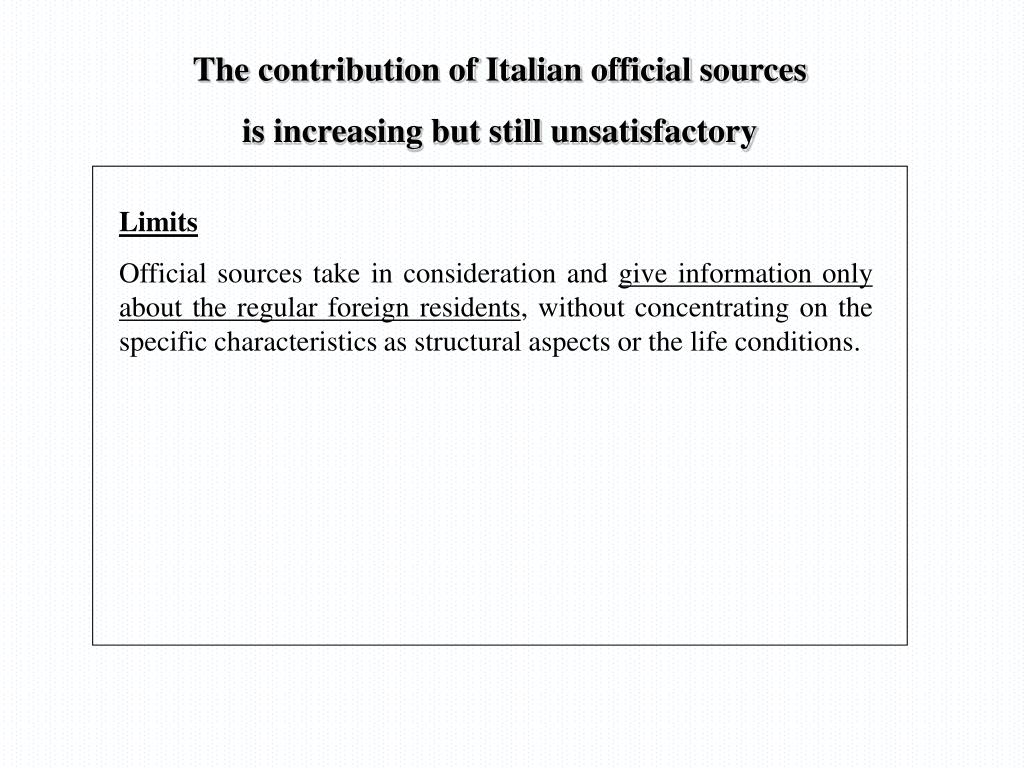 The contribution of Italian official sources
is increasing but still unsatisfactory

Limits

Official sources take in consideration and give information only about the regular foreign residents, without concentrating on the specific characteristics as structural aspects or the life conditions.